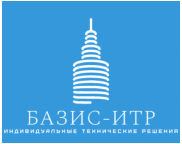 БАЗИС-ИТР
ИНДИВИДУАЛЬНЫЕ ТЕХНИЧЕСКИЕ РЕШЕНИЯ